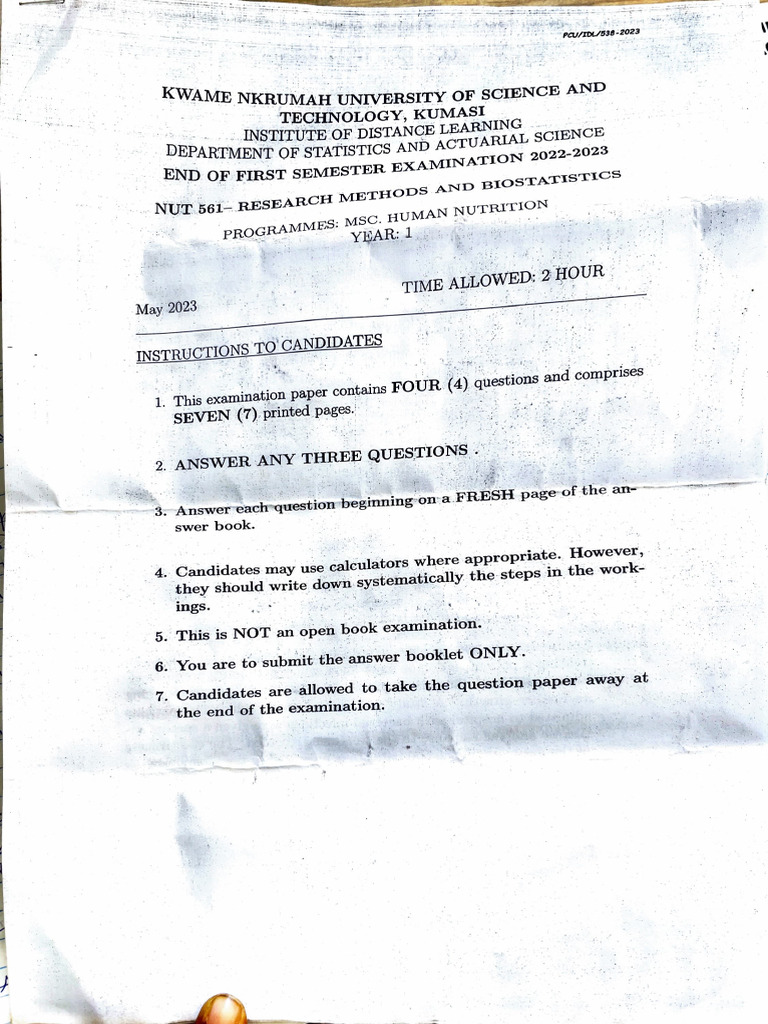 PCU/IDL/538-2023

KWAME NKRUMAH UNIVERSITY OF SCIENCE AND TECHNOLOGY, KUMASI
INSTITUTE OF DISTANCE LEARNING
DEPARTMENT OF STATISTICS AND ACTUARIAL SCIENCE
END OF FIRST SEMESTER EXAMINATION 2022-2023

NUT 561– RESEARCH METHODS AND BIOSTATISTICS

PROGRAMMES: MSC. HUMAN NUTRITION
YEAR: 1

May 2023

TIME ALLOWED: 2 HOUR

INSTRUCTIONS TO CANDIDATES

1. This examination paper contains FOUR (4) questions and comprises SEVEN (7) printed pages.

2. ANSWER ANY THREE QUESTIONS .

3. Answer each question beginning on a FRESH page of the answer book.

4. Candidates may use calculators where appropriate. However, they should write down systematically the steps in the workings.

5. This is NOT an open book examination.

6. You are to submit the answer booklet ONLY.

7. Candidates are allowed to take the question paper away at the end of the examination.